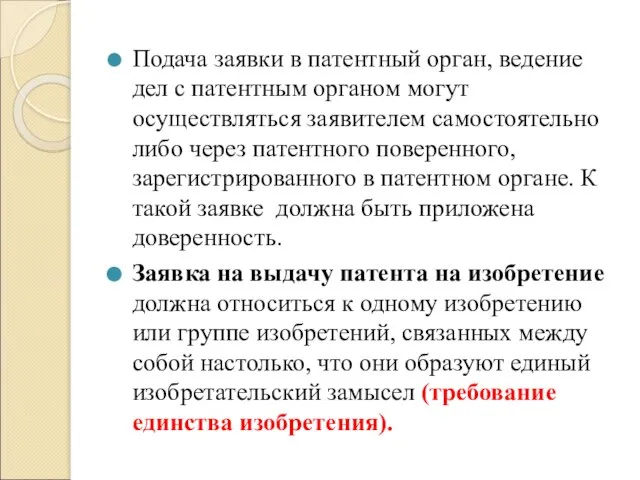 Подача заявки в патентный орган, ведение дел с патентным органом могут осуществляться заявителем самостоятельно либо через патентного поверенного, зарегистрированного в патентном органе. К такой заявке  должна быть приложена доверенность.

Заявка на выдачу патента на изобретение должна относиться к одному изобретению или группе изобретений, связанных между собой настолько, что они образуют единый изобретательский замысел (требование единства изобретения).